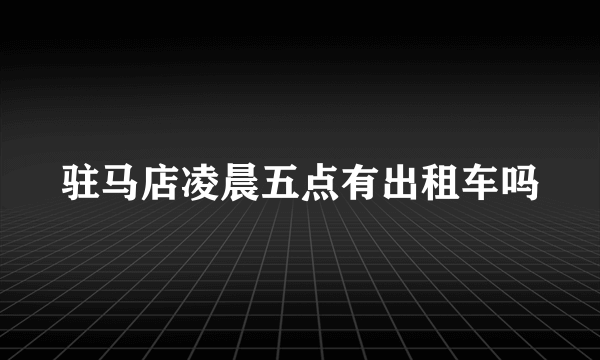 驻马店凌晨五点有出租车吗